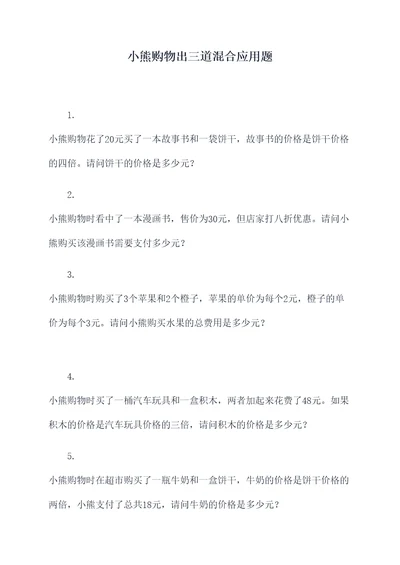 小熊购物出三道混合应用题

1.

小熊购物花了20元买了一本故事书和一袋饼干，故事书的价格是饼干价格的四倍。请问饼干的价格是多少元？

2.

小熊购物时看中了一本漫画书，售价为30元，但店家打八折优惠。请问小熊购买该漫画书需要支付多少元？

3.

小熊购物时购买了3个苹果和2个橙子，苹果的单价为每个2元，橙子的单价为每个3元。请问小熊购买水果的总费用是多少元？

4.

小熊购物时买了一桶汽车玩具和一盒积木，两者加起来花费了48元。如果积木的价格是汽车玩具价格的三倍，请问积木的价格是多少元？

5.

小熊购物时在超市购买了一瓶牛奶和一盒饼干，牛奶的价格是饼干价格的两倍，小熊支付了总共18元，请问牛奶的价格是多少元？